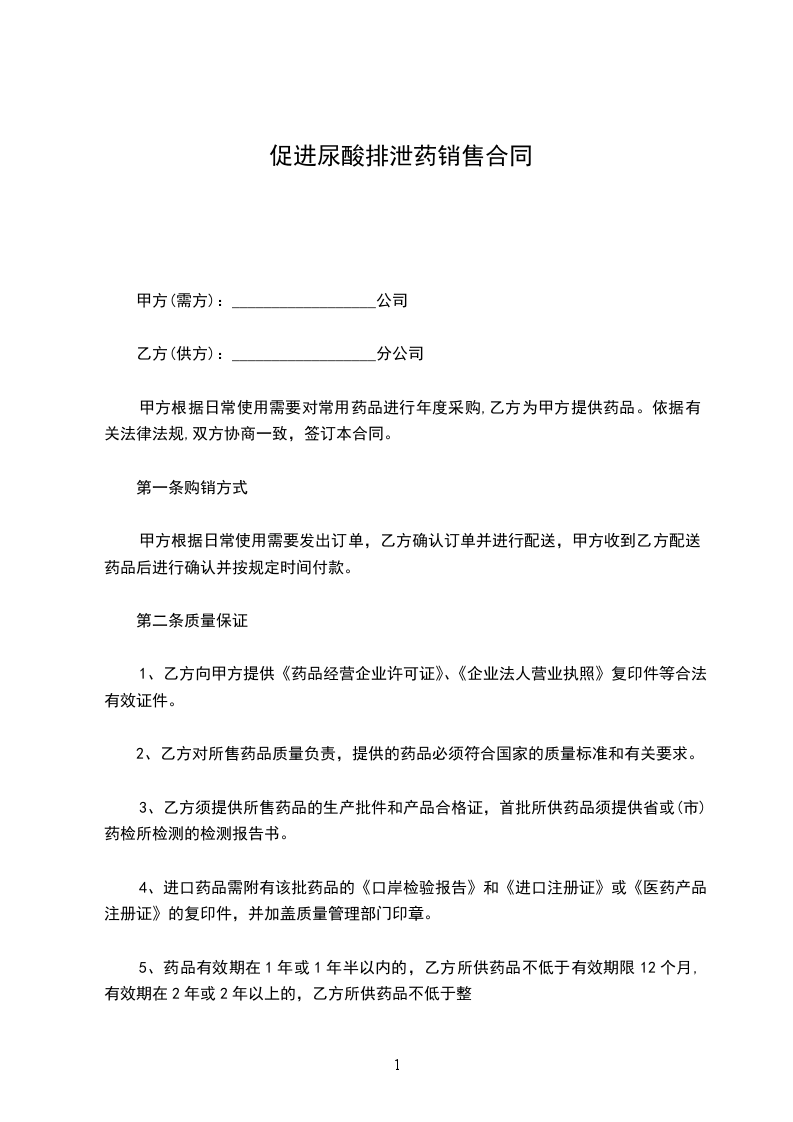 促进尿酸排泄药销售合同

甲方(需方)：__________________公司

乙方(供方)：__________________分公司

甲方根据日常使用需要对常用药品进行年度采购,乙方为甲方提供药品。依据有关法律法规,双方协商一致，签订本合同。

第一条购销方式

甲方根据日常使用需要发出订单，乙方确认订单并进行配送，甲方收到乙方配送药品后进行确认并按规定时间付款。

第二条质量保证

1、乙方向甲方提供《药品经营企业许可证》、《企业法人营业执照》复印件等合法有效证件。

2、乙方对所售药品质量负责，提供的药品必须符合国家的质量标准和有关要求。

3、乙方须提供所售药品的生产批件和产品合格证，首批所供药品须提供省或(市)药检所检测的检测报告书。

4、进口药品需附有该批药品的《口岸检验报告》和《进口注册证》或《医药产品注册证》的复印件，并加盖质量管理部门印章。

5、药品有效期在1年或1年半以内的，乙方所供药品不低于有效期限12个月,有效期在2年或2年以上的，乙方所供药品不低于整

1